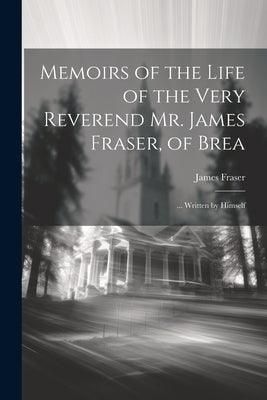 Memoirs of the Life of the Very Reverend Mr. James Fraser, of Brea

James Fraser

... Written by Himself